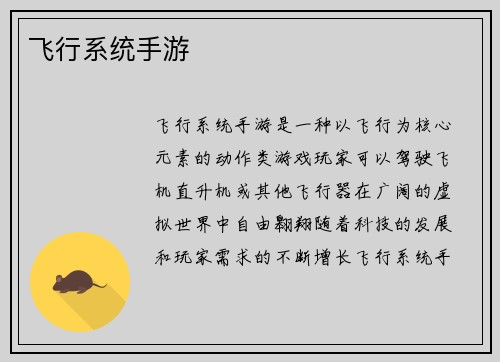 飞行系统手游

飞行系统手游是一种以飞行为核心元素的动作类游戏玩家可以驾驶飞机直升机或其他飞行器在广阔的虚拟世界中自由翱翔随着科技的发展和玩家需求的不断增长飞行系统手